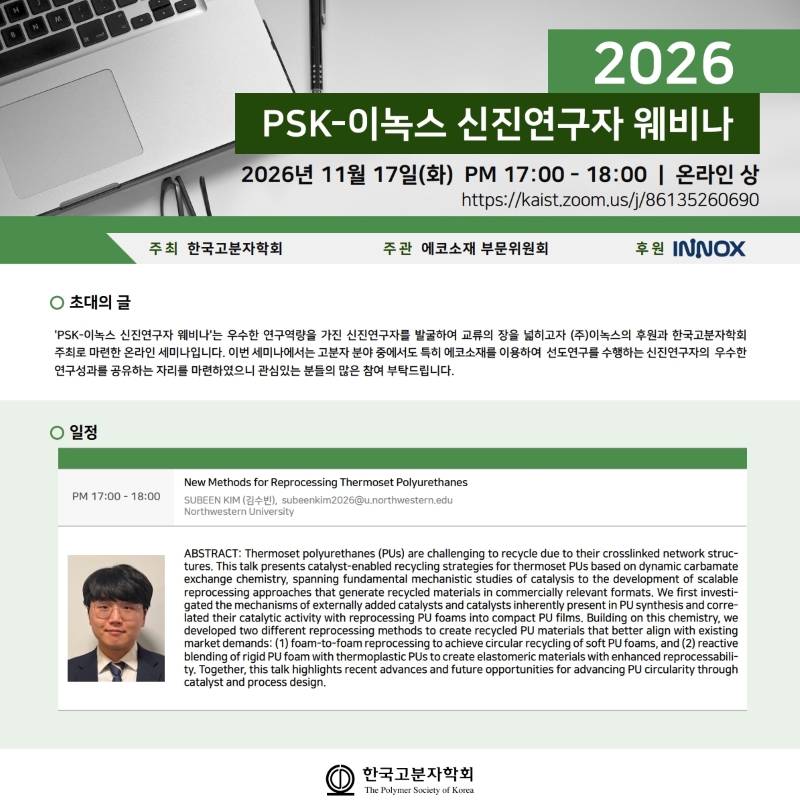 2026

PSK-이녹스 신진연구자 웨비나

2026년 11월 17일(화) PM 17:00 - 18:00 | 온라인 상

https://kaist.zoom.us/j/86135260690

주최 한국고분자학회 주관 에코소재 부문위원회 후원 INNOX

초대의 글

'PSK-이녹스 신진연구자 웨비나'는 우수한 연구역량을 가진 신진연구자를 발굴하여 교류의 장을 넓히고자 (주)이녹스의 후원과 한국고분자학회 주최로 마련한 온라인 세미나입니다. 이번 세미나에서는 고분자 분야 중에서도 특히 에코소재를 이용하여 선도연구를 수행하는 신진연구자의 우수한 연구성과를 공유하는 자리를 마련하였으니 관심있는 분들의 많은 참여 부탁드립니다.

일정

PM 17:00 - 18:00

New Methods for Reprocessing Thermoset Polyurethanes

SUBEEN KIM (김수빈), subeenkim2026@u.northwestern.edu
Northwestern University

ABSTRACT: Thermoset polyurethanes (PUs) are challenging to recycle due to their crosslinked network structures. This talk presents catalyst-enabled recycling strategies for thermoset PUs based on dynamic carbamate exchange chemistry, spanning fundamental mechanistic studies of catalysis to the development of scalable reprocessing approaches that generate recycled materials in commercially relevant formats. We first investigated the mechanisms of externally added catalysts and catalysts inherently present in PU synthesis and correlated their catalytic activity with reprocessing PU foams into compact PU films. Building on this chemistry, we developed two different reprocessing methods to create recycled PU materials that better align with existing market demands: (1) foam-to-foam reprocessing to achieve circular recycling of soft PU foams, and (2) reactive blending of rigid PU foam with thermoplastic PUs to create elastomeric materials with enhanced reprocessability. Together, this talk highlights recent advances and future opportunities for advancing PU circularity through catalyst and process design.

한국고분자학회
The Polymer Society of Korea